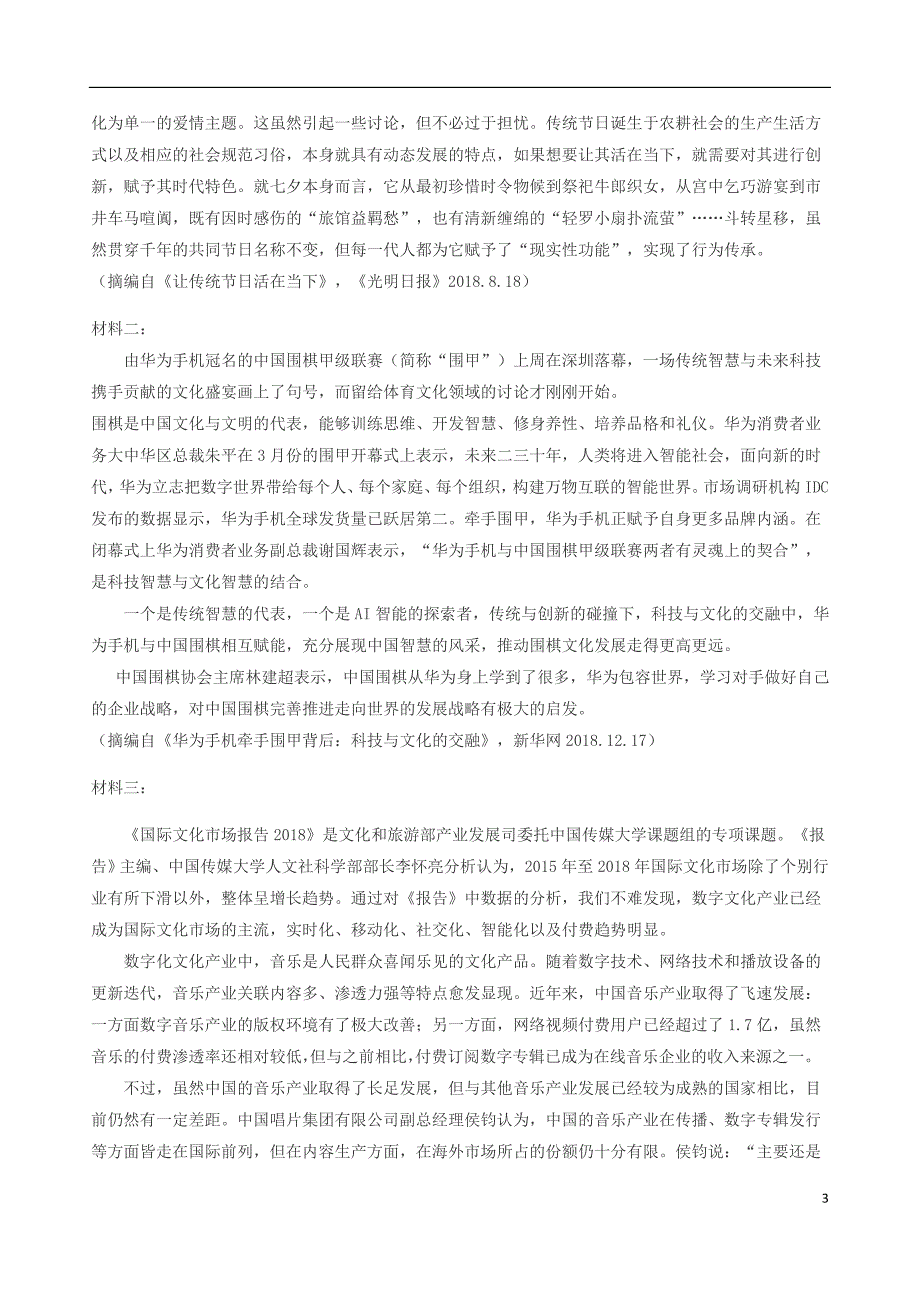 化为单一的爱情主题。这虽然引起一些讨论，但不必过于担忧。传统节日诞生于农耕社会的生产生活方式以及相应的社会规范习俗，本身就具有动态发展的特点，如果想要让其活在当下，就需要对其进行创新，赋予其时代特色。就七夕本身而言，它从最初珍惜时令物候到祭祀牛郎织女，从宫中乞巧游宴到市井车马喧阗，既有因时感伤的“旅馆益羁愁”，也有清新缠绵的“轻罗小扇扑流萤”……斗转星移，虽然贯穿千年的共同节日名称不变，但每一代人都为它赋予了“现实性功能”，实现了行为传承。
（摘编自《让传统节日活在当下》，《光明日报》2018.8.18）

材料二：

由华为手机冠名的中国围棋甲级联赛（简称“围甲”）上周在深圳落幕，一场传统智慧与未来科技携手贡献的文化盛宴画上了句号，而留给体育文化领域的讨论才刚刚开始。
围棋是中国文化与文明的代表，能够训练思维、开发智慧、修身养性、培养品格和礼仪。华为消费者业务大中华区总裁朱平在3月份的围甲开幕式上表示，未来二三十年，人类将进入智能社会，面向新的时代，华为立志把数字世界带给每个人、每个家庭、每个组织，构建万物互联的智能世界。市场调研机构IDC发布的数据显示，华为手机全球发货量已跃居第二。牵手围甲，华为手机正赋予自身更多品牌内涵。在闭幕式上华为消费者业务副总裁谢国辉表示，“华为手机与中国围棋甲级联赛两者有灵魂上的契合”，是科技智慧与文化智慧的结合。
一个是传统智慧的代表，一个是AI智能的探索者，传统与创新的碰撞下，科技与文化的交融中，华为手机与中国围棋相互赋能，充分展现中国智慧的风采，推动围棋文化发展走得更高更远。
中国围棋协会主席林建超表示，中国围棋从华为身上学到了很多，华为包容世界，学习对手做好自己的企业战略，对中国围棋完善推进走向世界的发展战略有极大的启发。
（摘编自《华为手机牵手围甲背后：科技与文化的交融》，新华网2018.12.17）

材料三：

《国际文化市场报告2018》是文化和旅游部产业发展司委托中国传媒大学课题组的专项课题。《报告》主编、中国传媒大学人文社科学部部长李怀亮分析认为，2015年至2018年国际文化市场除了个别行业有所下滑以外，整体呈增长趋势。通过对《报告》中数据的分析，我们不难发现，数字文化产业已经成为国际文化市场的主流，实时化、移动化、社交化、智能化以及付费趋势明显。
数字化文化产业中，音乐是人民群众喜闻乐见的文化产品。随着数字技术、网络技术和播放设备的更新迭代，音乐产业关联内容多、渗透力强等特点愈发显现。近年来，中国音乐产业取得了飞速发展：一方面数字音乐产业的版权环境有了极大改善；另一方面，网络视频付费用户已经超过了1.7亿，虽然音乐的付费渗透率还相对较低,但与之前相比,付费订阅数字专辑已成为在线音乐企业的收入来源之一。
不过，虽然中国的音乐产业取得了长足发展，但与其他音乐产业发展已经较为成熟的国家相比，目前仍然有一定差距。中国唱片集团有限公司副总经理侯钧认为，中国的音乐产业在传播、数字专辑发行等方面皆走在国际前列，但在内容生产方面，在海外市场所占的份额仍十分有限。侯钧说：“主要还是

3